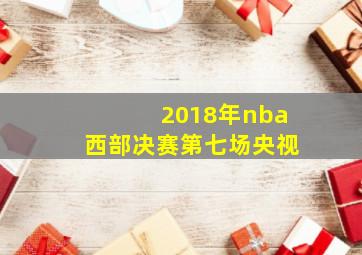 2018年nba
西部决赛第七场央视